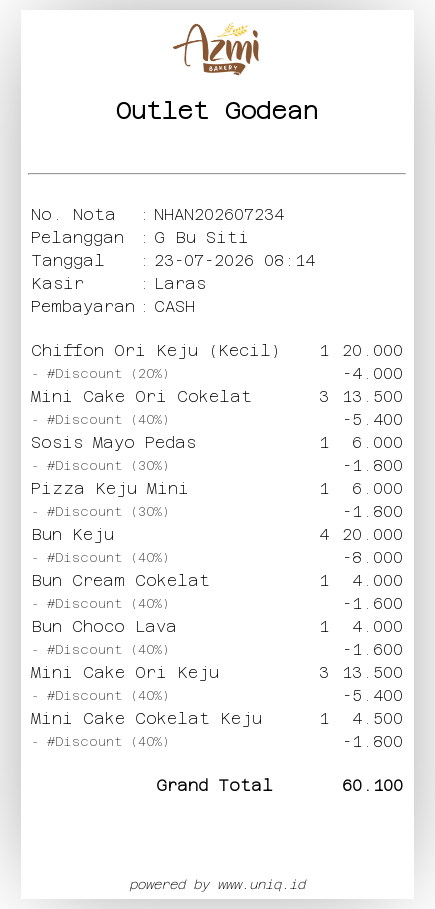 Azmi
BAKERY

Outlet Godean

No. Nota : NHAN202607234
Pelanggan : G Bu Siti
Tanggal : 23-07-2026 08:14
Kasir : Laras
Pembayaran : CASH

Chiffon Ori Keju (Kecil) 1 20.000
- #Discount (20%) -4.000
Mini Cake Ori Cokelat 3 13.500
- #Discount (40%) -5.400
Sosis Mayo Pedas 1 6.000
- #Discount (30%) -1.800
Pizza Keju Mini 1 6.000
- #Discount (30%) -1.800
Bun Keju 4 20.000
- #Discount (40%) -8.000
Bun Cream Cokelat 1 4.000
- #Discount (40%) -1.600
Bun Choco Lava 1 4.000
- #Discount (40%) -1.600
Mini Cake Ori Keju 3 13.500
- #Discount (40%) -5.400
Mini Cake Cokelat Keju 1 4.500
- #Discount (40%) -1.800

Grand Total 60.100

powered by www.uniq.id